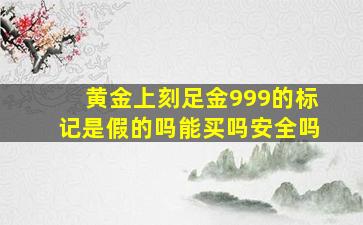 黄金上刻足金999的标记是假的吗能买吗安全吗